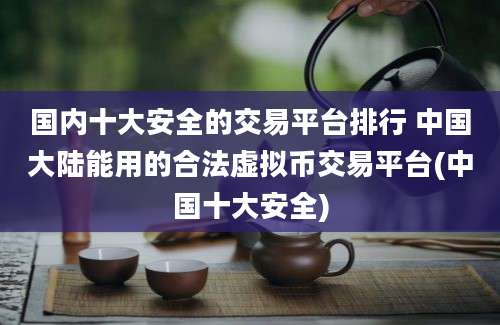 国内十大安全的交易平台排行 中国大陆能用的合法虚拟币交易平台(中国十大安全)